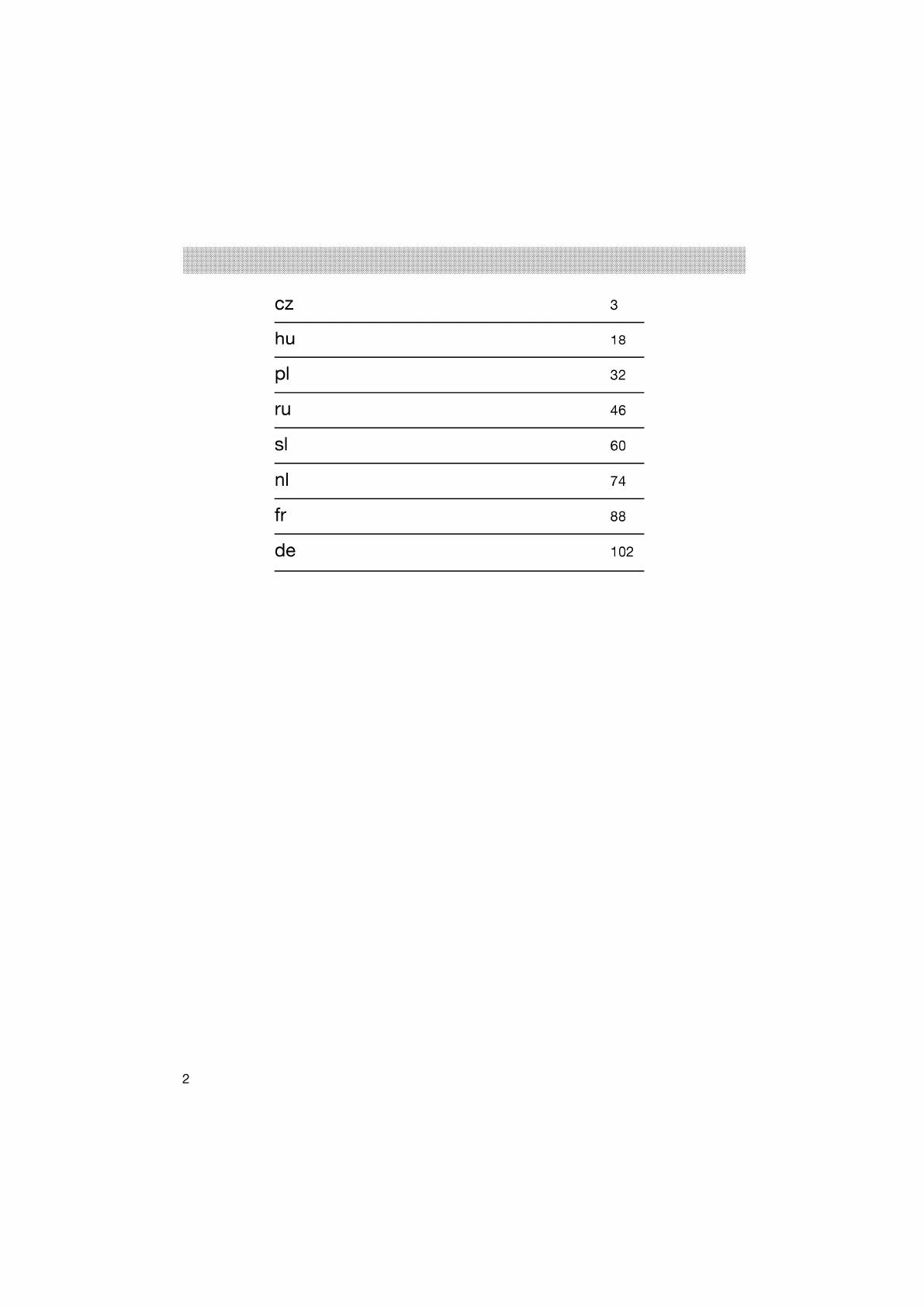 cz 3

hu 18

pl 32

ru 46

sl 60

nl 74

fr 88

de 102

2